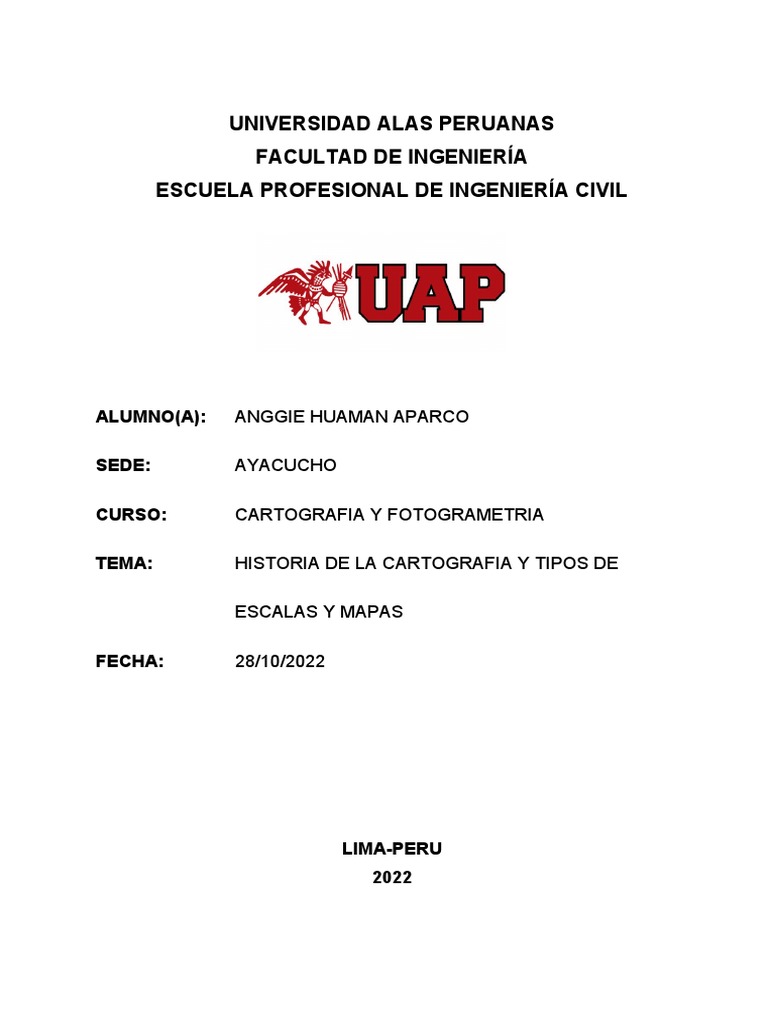 UNIVERSIDAD ALAS PERUANAS
FACULTAD DE INGENIERÍA
ESCUELA PROFESIONAL DE INGENIERÍA CIVIL

UAP

ALUMNO(A): ANGGIE HUAMAN APARCO

SEDE: AYACUCHO

CURSO: CARTOGRAFIA Y FOTOGRAMETRIA

TEMA: HISTORIA DE LA CARTOGRAFIA Y TIPOS DE ESCALAS Y MAPAS

FECHA: 28/10/2022

LIMA-PERU
2022